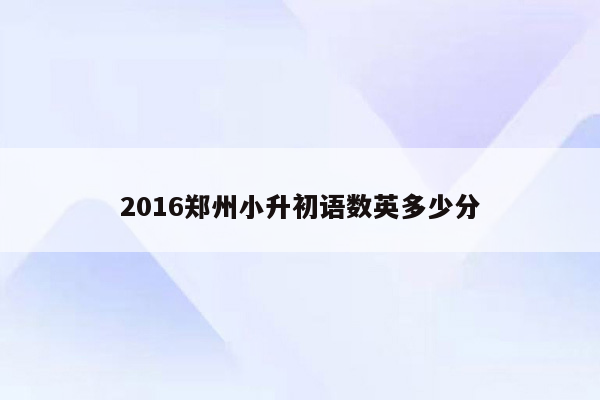 2016郑州小升初语数英多少分